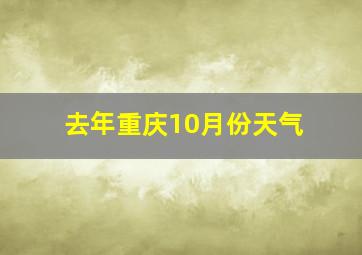 去年重庆10月份天气